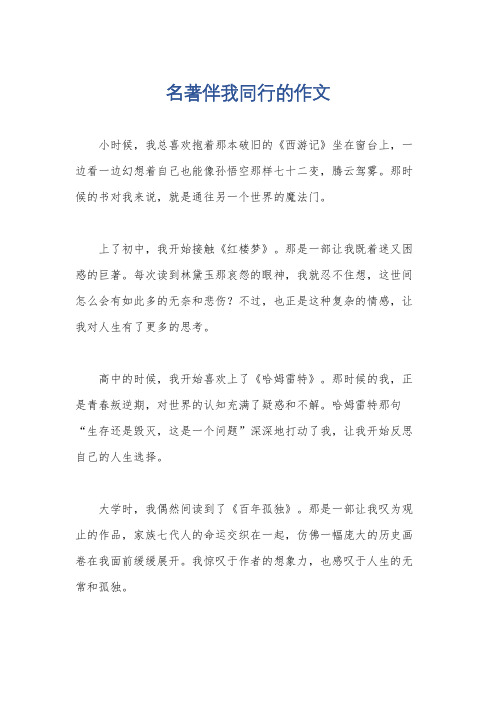 名著伴我同行的作文

小时候，我总喜欢抱着那本破旧的《西游记》坐在窗台上，一边看一边幻想着自己也能像孙悟空那样七十二变，腾云驾雾。那时候的书对我来说，就是通往另一个世界的魔法门。

上了初中，我开始接触《红楼梦》。那是一部让我既着迷又困惑的巨著。每次读到林黛玉那哀怨的眼神，我就忍不住想，这世间怎么会有如此多的无奈和悲伤？不过，也正是这种复杂的情感，让我对人生有了更多的思考。

高中的时候，我开始喜欢上了《哈姆雷特》。那时候的我，正是青春叛逆期，对世界的认知充满了疑惑和不解。哈姆雷特那句“生存还是毁灭，这是一个问题”深深地打动了我，让我开始反思自己的人生选择。

大学时，我偶然间读到了《百年孤独》。那是一部让我叹为观止的作品，家族七代人的命运交织在一起，仿佛一幅庞大的历史画卷在我面前缓缓展开。我惊叹于作者的想象力，也感叹于人生的无常和孤独。